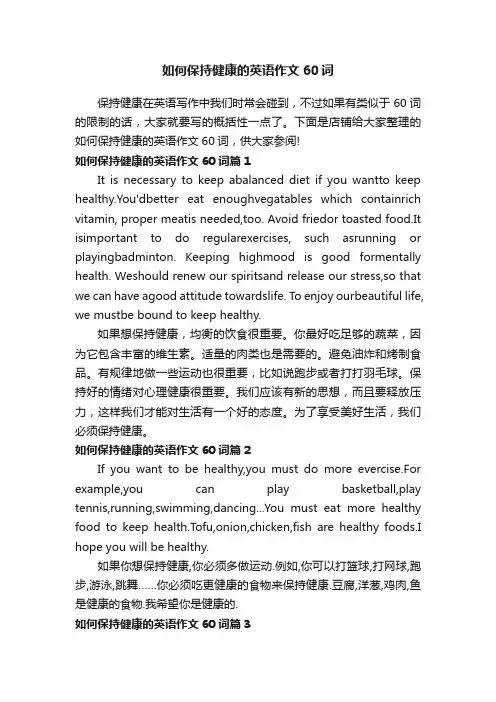 如何保持健康的英语作文 60 词

保持健康在英语写作中我们时常会碰到，不过如果有类似于 60 词的限制的话，大家就要写的概括性一点了。下面是店铺给大家整理的如何保持健康的英语作文 60 词，供大家参阅!

如何保持健康的英语作文 60 词篇 1

It is necessary to keep abalanced diet if you wantto keep healthy.You'dbetter eat enoughvegatables which containrich vitamin, proper meatis needed,too. Avoid friedor toasted food.It isimportant to do regularexercises, such asrunning or playingbadminton. Keeping highmood is good formentally health. Weshould renew our spiritsand release our stress,so that we can have agood attitude towardslife. To enjoy ourbeautiful life, we mustbe bound to keep healthy.

如果想保持健康，均衡的饮食很重要。你最好吃足够的蔬菜，因为它包含丰富的维生素。适量的肉类也是需要的。避免油炸和烤制食品。有规律地做一些运动也很重要，比如说跑步或者打打羽毛球。保持好的情绪对心理健康很重要。我们应该有新的思想，而且要释放压力，这样我们才能对生活有一个好的态度。为了享受美好生活，我们必须保持健康。

如何保持健康的英语作文 60 词篇 2

If you want to be healthy,you must do more evercise.For example,you can play basketball,play tennis,running,swimming,dancing...You must eat more healthy food to keep health.Tofu,onion,chicken,fish are healthy foods.I hope you will be healthy.

如果你想保持健康,你必须多做运动.例如,你可以打篮球,打网球,跑步,游泳,跳舞......你必须吃更健康的食物来保持健康.豆腐,洋葱,鸡肉,鱼是健康的食物.我希望你是健康的.

如何保持健康的英语作文 60 词篇 3